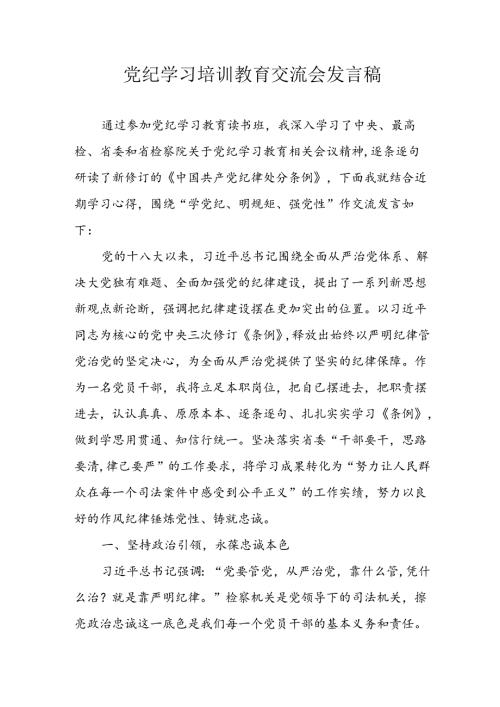 党纪学习培训教育交流会发言稿

通过参加党纪学习教育读书班，我深入学习了中央、最高检、省委和省检察院关于党纪学习教育相关会议精神，逐条逐句研读了新修订的《中国共产党纪律处分条例》，下面我就结合近期学习心得，围绕“学党纪、明规矩、强党性”作交流发言如下：

党的十八大以来，习近平总书记围绕全面从严治党体系、解决大党独有难题、全面加强党的纪律建设，提出了一系列新思想新观点新论断，强调把纪律建设摆在更加突出的位置。以习近平同志为核心的党中央三次修订《条例》，释放出始终以严明纪律管党治党的坚定决心，为全面从严治党提供了坚实的纪律保障。作为一名党员干部，我将立足本职岗位，把自己摆进去，把职责摆进去，认认真真、原原本本、逐条逐句、扎扎实实学习《条例》，做到学思用贯通、知信行统一。坚决落实省委“干部要干，思路要清，律己要严”的工作要求，将学习成果转化为“努力让人民群众在每一个司法案件中感受到公平正义”的工作实绩，努力以良好的作风纪律锤炼党性、铸就忠诚。

一、坚持政治引领，永葆忠诚本色

习近平总书记强调：“党要管党，从严治党，靠什么管，凭什么治？就是靠严明纪律。”检察机关是党领导下的司法机关，擦亮政治忠诚这一底色是我们每一个党员干部的基本义务和责任。